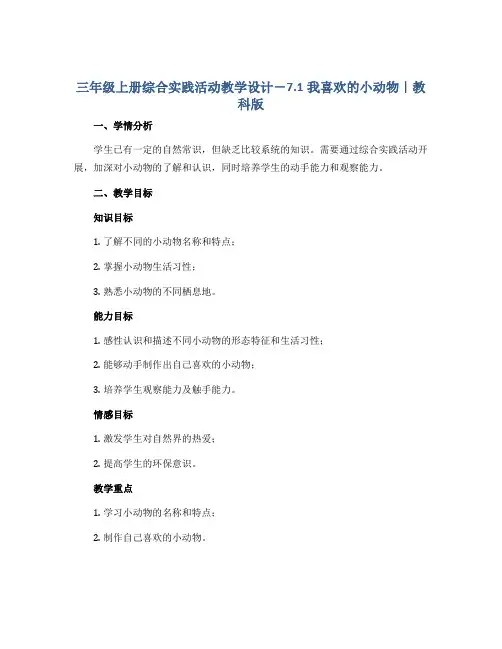 三年级上册综合实践活动教学设计－7.1 我喜欢的小动物｜教科版

一、学情分析

学生已有一定的自然常识，但缺乏比较系统的知识。需要通过综合实践活动开展，加深对小动物的了解和认识，同时培养学生的动手能力和观察能力。

二、教学目标

知识目标

1. 了解不同的小动物名称和特点；

2. 掌握小动物生活习性；

3. 熟悉小动物的不同栖息地。

能力目标

1. 感性认识和描述不同小动物的形态特征和生活习性；

2. 能够动手制作出自己喜欢的小动物；

3. 培养学生观察能力及触手能力。

情感目标

1. 激发学生对自然界的热爱；

2. 提高学生的环保意识。

教学重点

1. 学习小动物的名称和特点；

2. 制作自己喜欢的小动物。